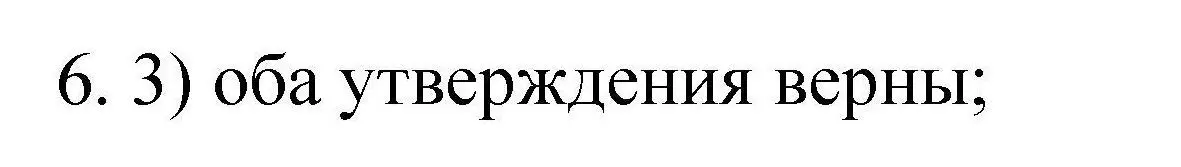 6. 3) оба утверждения верны;